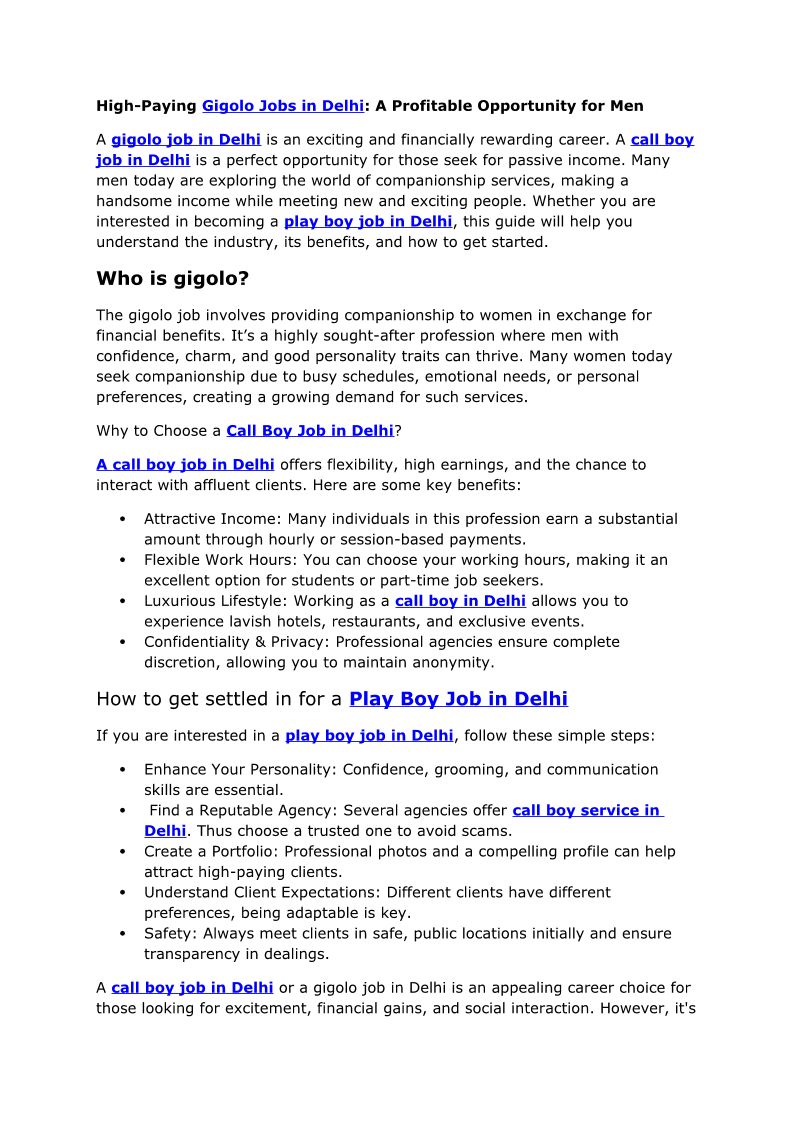 High-Paying Gigolo Jobs in Delhi: A Profitable Opportunity for Men

A gigolo job in Delhi is an exciting and financially rewarding career. A call boy job in Delhi is a perfect opportunity for those seek for passive income. Many men today are exploring the world of companionship services, making a handsome income while meeting new and exciting people. Whether you are interested in becoming a play boy job in Delhi, this guide will help you understand the industry, its benefits, and how to get started.

Who is gigolo?

The gigolo job involves providing companionship to women in exchange for financial benefits. It's a highly sought-after profession where men with confidence, charm, and good personality traits can thrive. Many women today seek companionship due to busy schedules, emotional needs, or personal preferences, creating a growing demand for such services.

Why to Choose a Call Boy Job in Delhi?

A call boy job in Delhi offers flexibility, high earnings, and the chance to interact with affluent clients. Here are some key benefits:

• Attractive Income: Many individuals in this profession earn a substantial amount through hourly or session-based payments.
• Flexible Work Hours: You can choose your working hours, making it an excellent option for students or part-time job seekers.
• Luxurious Lifestyle: Working as a call boy in Delhi allows you to experience lavish hotels, restaurants, and exclusive events.
• Confidentiality & Privacy: Professional agencies ensure complete discretion, allowing you to maintain anonymity.

How to get settled in for a Play Boy Job in Delhi

If you are interested in a play boy job in Delhi, follow these simple steps:

• Enhance Your Personality: Confidence, grooming, and communication skills are essential.
• Find a Reputable Agency: Several agencies offer call boy service in Delhi. Thus choose a trusted one to avoid scams.
• Create a Portfolio: Professional photos and a compelling profile can help attract high-paying clients.
• Understand Client Expectations: Different clients have different preferences, being adaptable is key.
• Safety: Always meet clients in safe, public locations initially and ensure transparency in dealings.

A call boy job in Delhi or a gigolo job in Delhi is an appealing career choice for those looking for excitement, financial gains, and social interaction. However, it's